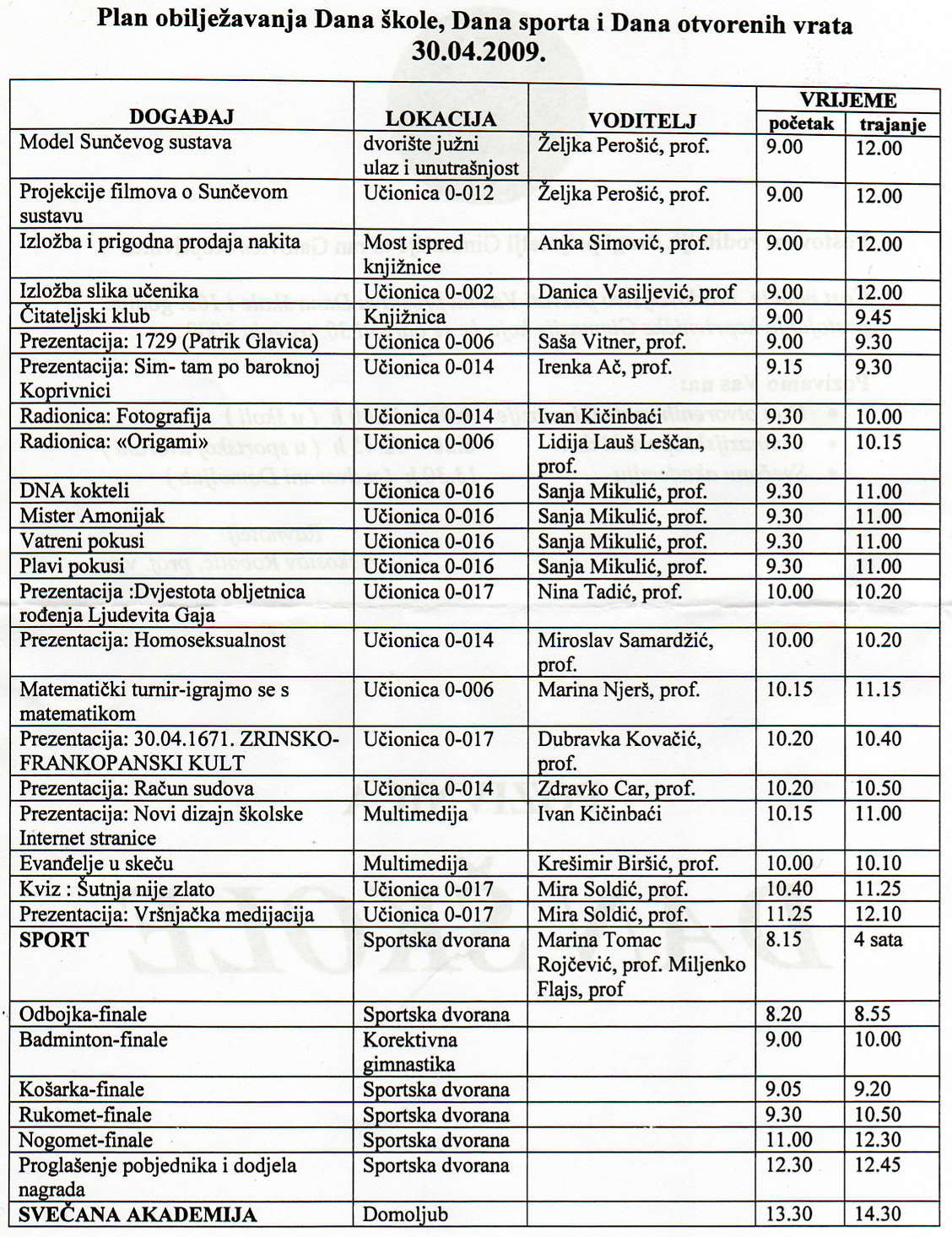 Plan obilježavanja Dana škole, Dana sporta i Dana otvorenih vrata
30.04.2009.

| DOGAĐAJ | LOKACIJA | VODITELJ | VRIJEME početak | VRIJEME trajanje |
|---|---|---|---|---|
| Model Sunčevog sustava | dvorište južni ulaz i unutrašnjost | Željka Perošić, prof. | 9.00 | 12.00 |
| Projekcije filmova o Sunčevom sustavu | Učionica 0-012 | Željka Perošić, prof. | 9.00 | 12.00 |
| Izložba i prigodna prodaja nakita | Most ispred knjižnice | Anka Simović, prof. | 9.00 | 12.00 |
| Izložba slika učenika | Učionica 0-002 | Danica Vasiljević, prof | 9.00 | 12.00 |
| Čitateljski klub | Knjižnica | | 9.00 | 9.45 |
| Prezentacija: 1729 (Patrik Glavica) | Učionica 0-006 | Saša Vitner, prof. | 9.00 | 9.30 |
| Prezentacija: Sim- tam po baroknoj Koprivnici | Učionica 0-014 | Irenka Ač, prof. | 9.15 | 9.30 |
| Radionica: Fotografija | Učionica 0-014 | Ivan Kičinbaći | 9.30 | 10.00 |
| Radionica: «Origami» | Učionica 0-006 | Lidija Lauš Leščan, prof. | 9.30 | 10.15 |
| DNA kokteli | Učionica 0-016 | Sanja Mikulić, prof. | 9.30 | 11.00 |
| Mister Amonijak | Učionica 0-016 | Sanja Mikulić, prof. | 9.30 | 11.00 |
| Vatreni pokusi | Učionica 0-016 | Sanja Mikulić, prof. | 9.30 | 11.00 |
| Plavi pokusi | Učionica 0-016 | Sanja Mikulić, prof. | 9.30 | 11.00 |
| Prezentacija :Dvjestota obljetnica rođenja Ljudevita Gaja | Učionica 0-017 | Nina Tadić, prof. | 10.00 | 10.20 |
| Prezentacija: Homoseksualnost | Učionica 0-014 | Miroslav Samardžić, prof. | 10.00 | 10.20 |
| Matematički turnir-igrajmo se s matematikom | Učionica 0-006 | Marina Njerš, prof. | 10.15 | 11.15 |
| Prezentacija: 30.04.1671. ZRINSKO-FRANKOPANSKI KULT | Učionica 0-017 | Dubravka Kovačić, prof. | 10.20 | 10.40 |
| Prezentacija: Račun sudova | Učionica 0-014 | Zdravko Car, prof. | 10.20 | 10.50 |
| Prezentacija: Novi dizajn školske Internet stranice | Multimedija | Ivan Kičinbaći | 10.15 | 11.00 |
| Evanđelje u skeču | Multimedija | Krešimir Biršić, prof. | 10.00 | 10.10 |
| Kviz : Šutnja nije zlato | Učionica 0-017 | Mira Soldić, prof. | 10.40 | 11.25 |
| Prezentacija: Vršnjačka medijacija | Učionica 0-017 | Mira Soldić, prof. | 11.25 | 12.10 |
| **SPORT** | Sportska dvorana | Marina Tomac Rojčević, prof. Miljenko Flajs, prof | 8.15 | 4 sata |
| Odbojka-finale | Sportska dvorana | | 8.20 | 8.55 |
| Badminton-finale | Korektivna gimnastika | | 9.00 | 10.00 |
| Košarka-finale | Sportska dvorana | | 9.05 | 9.20 |
| Rukomet-finale | Sportska dvorana | | 9.30 | 10.50 |
| Nogomet-finale | Sportska dvorana | | 11.00 | 12.30 |
| Proglašenje pobjednika i dodjela nagrada | Sportska dvorana | | 12.30 | 12.45 |
| **SVEČANA AKADEMIJA** | Domoljub | | 13.30 | 14.30 |